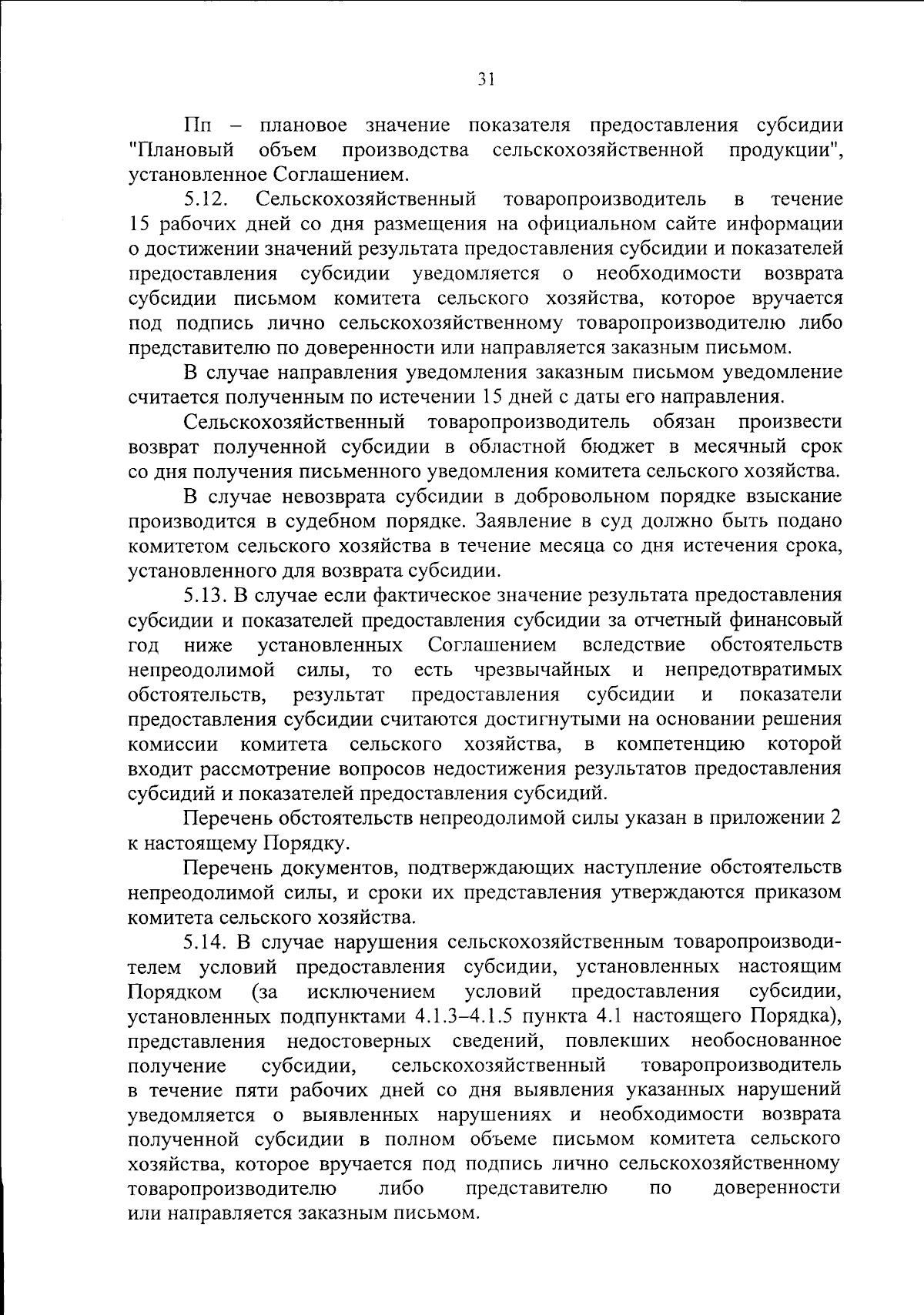 31

Пп – плановое значение показателя предоставления субсидии "Плановый объем производства сельскохозяйственной продукции", установленное Соглашением.

5.12. Сельскохозяйственный товаропроизводитель в течение 15 рабочих дней со дня размещения на официальном сайте информации о достижении значений результата предоставления субсидии и показателей предоставления субсидии уведомляется о необходимости возврата субсидии письмом комитета сельского хозяйства, которое вручается под подпись лично сельскохозяйственному товаропроизводителю либо представителю по доверенности или направляется заказным письмом.

В случае направления уведомления заказным письмом уведомление считается полученным по истечении 15 дней с даты его направления.

Сельскохозяйственный товаропроизводитель обязан произвести возврат полученной субсидии в областной бюджет в месячный срок со дня получения письменного уведомления комитета сельского хозяйства.

В случае невозврата субсидии в добровольном порядке взыскание производится в судебном порядке. Заявление в суд должно быть подано комитетом сельского хозяйства в течение месяца со дня истечения срока, установленного для возврата субсидии.

5.13. В случае если фактическое значение результата предоставления субсидии и показателей предоставления субсидии за отчетный финансовый год ниже установленных Соглашением вследствие обстоятельств непреодолимой силы, то есть чрезвычайных и непредотвратимых обстоятельств, результат предоставления субсидии и показатели предоставления субсидии считаются достигнутыми на основании решения комиссии комитета сельского хозяйства, в компетенцию которой входит рассмотрение вопросов недостижения результатов предоставления субсидий и показателей предоставления субсидий.

Перечень обстоятельств непреодолимой силы указан в приложении 2 к настоящему Порядку.

Перечень документов, подтверждающих наступление обстоятельств непреодолимой силы, и сроки их представления утверждаются приказом комитета сельского хозяйства.

5.14. В случае нарушения сельскохозяйственным товаропроизводителем условий предоставления субсидии, установленных настоящим Порядком (за исключением условий предоставления субсидии, установленных подпунктами 4.1.3–4.1.5 пункта 4.1 настоящего Порядка), представления недостоверных сведений, повлекших необоснованное получение субсидии, сельскохозяйственный товаропроизводитель в течение пяти рабочих дней со дня выявления указанных нарушений уведомляется о выявленных нарушениях и необходимости возврата полученной субсидии в полном объеме письмом комитета сельского хозяйства, которое вручается под подпись лично сельскохозяйственному товаропроизводителю либо представителю по доверенности или направляется заказным письмом.